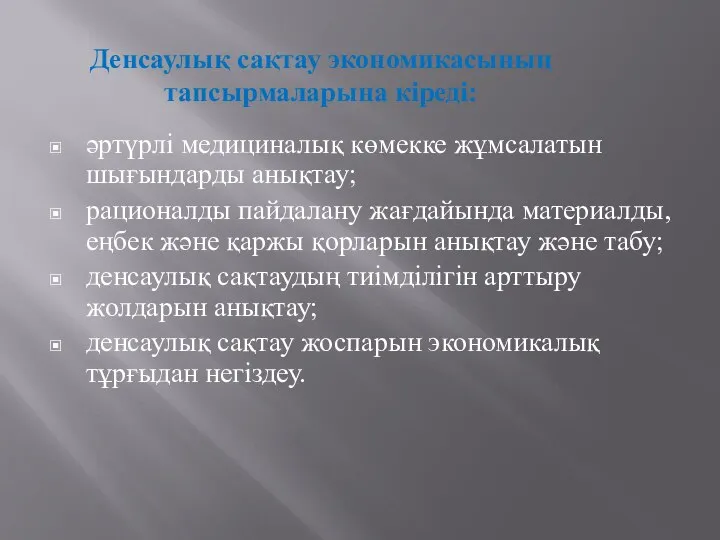 Денсаулық сақтау экономикасының тапсырмаларына кіреді:

әртүрлі медициналық көмекке жұмсалатын шығындарды анықтау;

рационалды пайдалану жағдайында материалды, еңбек және қаржы қорларын анықтау және табу;

денсаулық сақтаудың тиімділігін арттыру жолдарын анықтау;

денсаулық сақтау жоспарын экономикалық тұрғыдан негіздеу.